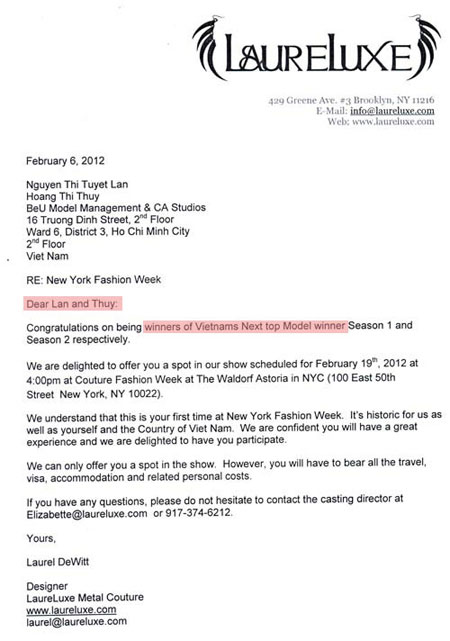 LAURELUXE

429 Greene Ave. #3 Brooklyn, NY 11216
E-Mail: info@laureluxe.com
Web: www.laureluxe.com

February 6, 2012

Nguyen Thi Tuyet Lan
Hoang Thi Thuy
BeU Model Management & CA Studios
16 Truong Dinh Street, 2$^{nd}$ Floor
Ward 6, District 3, Ho Chi Minh City
2$^{nd}$ Floor
Viet Nam

RE: New York Fashion Week

Dear Lan and Thuy:

Congratulations on being winners of Vietnams Next top Model winner Season 1 and Season 2 respectively.

We are delighted to offer you a spot in our show scheduled for February 19$^{th}$, 2012 at 4:00pm at Couture Fashion Week at The Waldorf Astoria in NYC (100 East 50th Street New York, NY 10022).

We understand that this is your first time at New York Fashion Week. It's historic for us as well as yourself and the Country of Viet Nam. We are confident you will have a great experience and we are delighted to have you participate.

We can only offer you a spot in the show. However, you will have to bear all the travel, visa, accommodation and related personal costs.

If you have any questions, please do not hesitate to contact the casting director at Elizabette@laureluxe.com or 917-374-6212.

Yours,

Laurel DeWitt

Designer
LaureLuxe Metal Couture
www.laureluxe.com
laurel@laureluxe.com